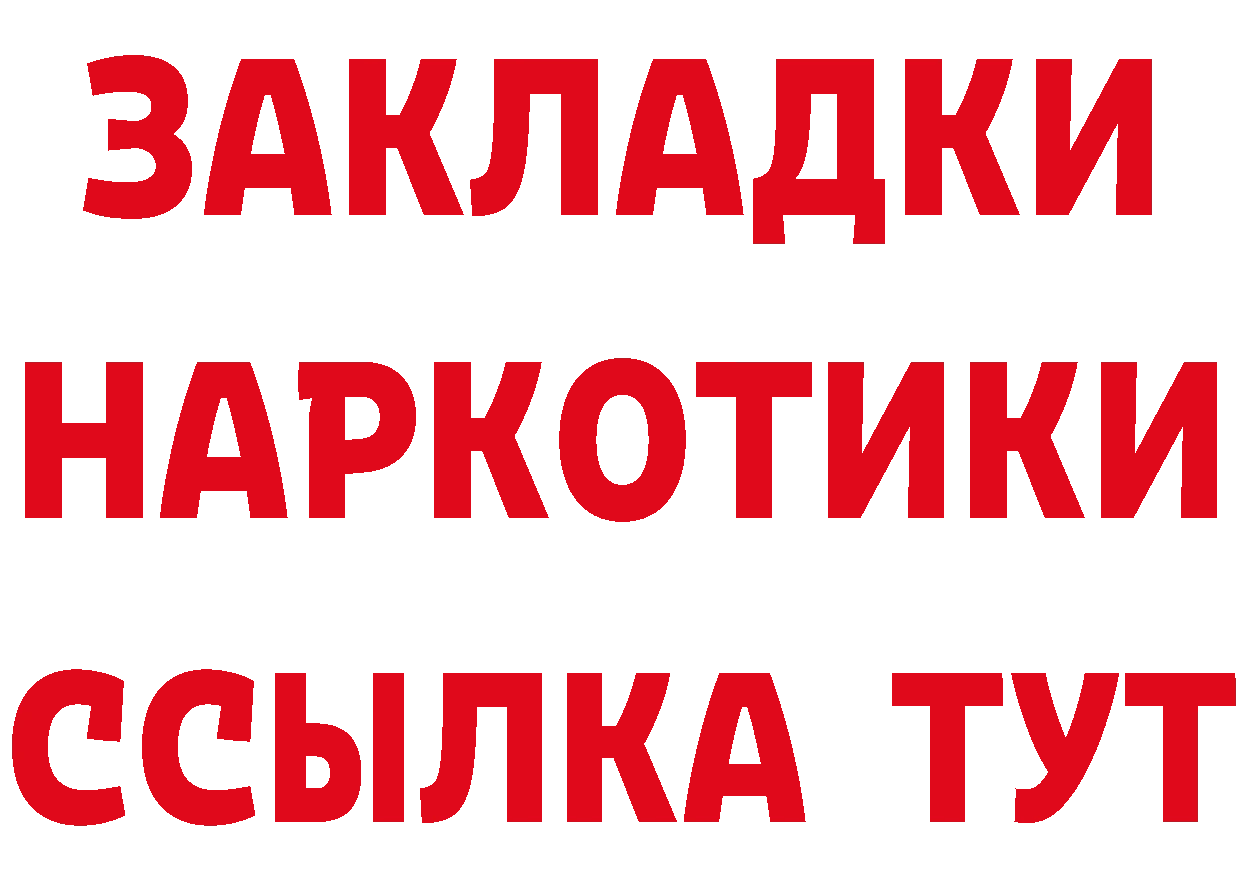 ЗАКЛАДКИ НАРКОТИКИ ССЫЛКА ТУТ